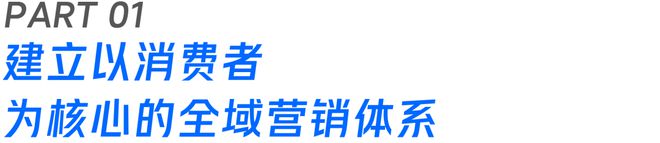 PART 01
建立以消费者
为核心的全域营销体系